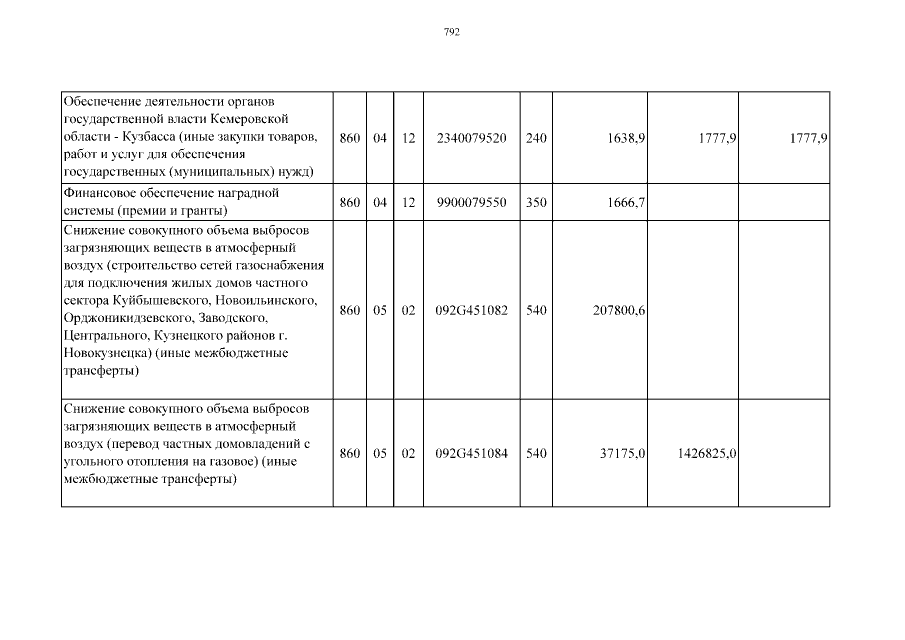 792

| | | | | | | | | |
|---|---|---|---|---|---|---|---|---|
| Обеспечение деятельности органов государственной власти Кемеровской области - Кузбасса (иные закупки товаров, работ и услуг для обеспечения государственных (муниципальных) нужд) | 860 | 04 | 12 | 2340079520 | 240 | 1638,9 | 1777,9 | 1777,9 |
| Финансовое обеспечение наградной системы (премии и гранты) | 860 | 04 | 12 | 9900079550 | 350 | 1666,7 | | |
| Снижение совокупного объема выбросов загрязняющих веществ в атмосферный воздух (строительство сетей газоснабжения для подключения жилых домов частного сектора Куйбышевского, Новоильинского, Орджоникидзевского, Заводского, Центрального, Кузнецкого районов г. Новокузнецка) (иные межбюджетные трансферты) | 860 | 05 | 02 | 092G451082 | 540 | 207800,6 | | |
| Снижение совокупного объема выбросов загрязняющих веществ в атмосферный воздух (перевод частных домовладений с угольного отопления на газовое) (иные межбюджетные трансферты) | 860 | 05 | 02 | 092G451084 | 540 | 37175,0 | 1426825,0 | |